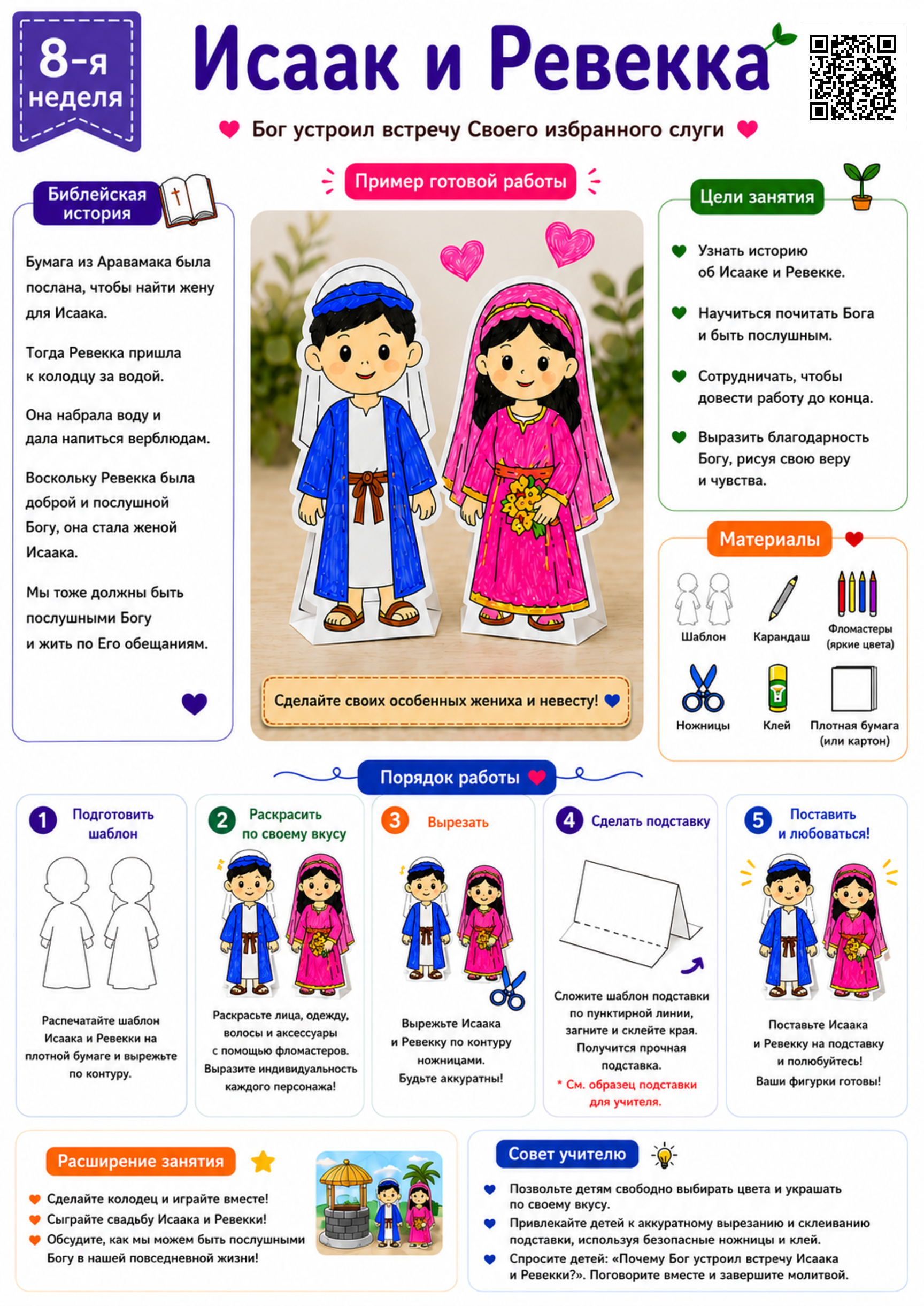 8-я неделя

Исаак и Ревекка

Бог устроил встречу Своего избранного слуги

Библейская история

Бумага из Аравамака была послана, чтобы найти жену для Исаака.

Тогда Ревекка пришла к колодцу за водой.

Она набрала воду и дала напиться верблюдам.

Воскольку Ревекка была доброй и послушной Богу, она стала женой Исаака.

Мы тоже должны быть послушными Богу и жить по Его обещаниям.

Пример готовой работы

Сделайте своих особенных жениха и невесту!

Цели занятия

Узнать историю об Исааке и Ревекке.

Научиться почитать Бога и быть послушным.

Сотрудничать, чтобы довести работу до конца.

Выразить благодарность Богу, рисуя свою веру и чувства.

Материалы

Шаблон

Карандаш

Фломастеры (яркие цвета)

Ножницы

Клей

Плотная бумага (или картон)

Порядок работы

1 Подготовить шаблон

Распечатайте шаблон Исаака и Ревекки на плотной бумаге и вырежьте по контуру.

2 Раскрасить по своему вкусу

Раскрасьте лица, одежду, волосы и аксессуары с помощью фломастеров. Выразите индивидуальность каждого персонажа!

3 Вырезать

Вырежьте Исаака и Ревекку по контуру ножницами. Будьте аккуратны!

4 Сделать подставку

Сложите шаблон подставки по пунктирной линии, загните и склейте края. Получится прочная подставка.
* См. образец подставки для учителя.

5 Поставить и любоваться!

Поставьте Исаака и Ревекку на подставку и полюбуйтесь! Ваши фигурки готовы!

Расширение занятия

Сделайте колодец и играйте вместе!
Сыграйте свадьбу Исаака и Ревекки!
Обсудите, как мы можем быть послушными Богу в нашей повседневной жизни!

Совет учителю

Позвольте детям свободно выбирать цвета и украшать по своему вкусу.
Привлекайте детей к аккуратному вырезанию и склеиванию подставки, используя безопасные ножницы и клей.
Спросите детей: «Почему Бог устроил встречу Исаака и Ревекки?». Поговорите вместе и завершите молитвой.